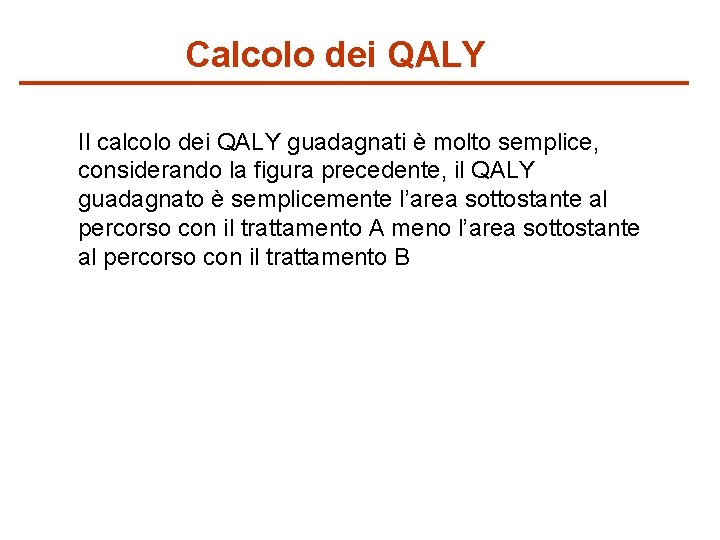 Calcolo dei QALY

Il calcolo dei QALY guadagnati è molto semplice, considerando la figura precedente, il QALY guadagnato è semplicemente l’area sottostante al percorso con il trattamento A meno l’area sottostante al percorso con il trattamento B